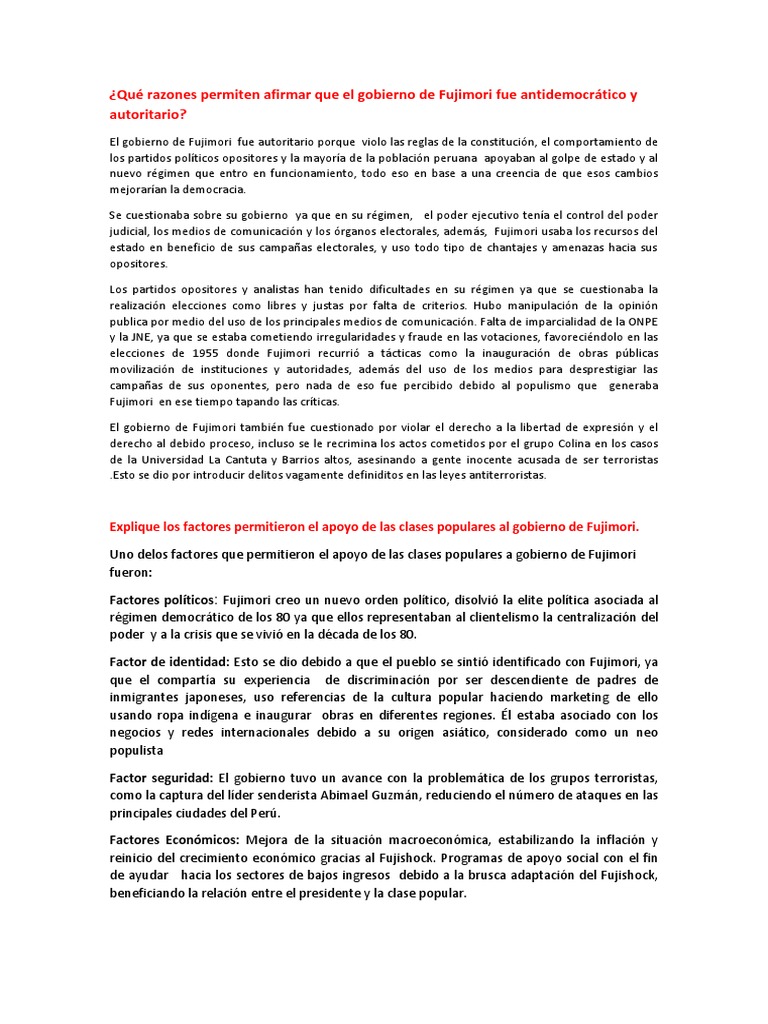 ¿Qué razones permiten afirmar que el gobierno de Fujimori fue antidemocrático y autoritario?

El gobierno de Fujimori fue autoritario porque violo las reglas de la constitución, el comportamiento de los partidos políticos opositores y la mayoría de la población peruana apoyaban al golpe de estado y al nuevo régimen que entro en funcionamiento, todo eso en base a una creencia de que esos cambios mejorarían la democracia.

Se cuestionaba sobre su gobierno ya que en su régimen, el poder ejecutivo tenía el control del poder judicial, los medios de comunicación y los órganos electorales, además, Fujimori usaba los recursos del estado en beneficio de sus campañas electorales, y uso todo tipo de chantajes y amenazas hacia sus opositores.

Los partidos opositores y analistas han tenido dificultades en su régimen ya que se cuestionaba la realización elecciones como libres y justas por falta de criterios. Hubo manipulación de la opinión publica por medio del uso de los principales medios de comunicación. Falta de imparcialidad de la ONPE y la JNE, ya que se estaba cometiendo irregularidades y fraude en las votaciones, favoreciéndolo en las elecciones de 1955 donde Fujimori recurrió a tácticas como la inauguración de obras públicas movilización de instituciones y autoridades, además del uso de los medios para desprestigiar las campañas de sus oponentes, pero nada de eso fue percibido debido al populismo que generaba Fujimori en ese tiempo tapando las críticas.

El gobierno de Fujimori también fue cuestionado por violar el derecho a la libertad de expresión y el derecho al debido proceso, incluso se le recrimina los actos cometidos por el grupo Colina en los casos de la Universidad La Cantuta y Barrios altos, asesinando a gente inocente acusada de ser terroristas .Esto se dio por introducir delitos vagamente definiditos en las leyes antiterroristas.

Explique los factores permitieron el apoyo de las clases populares al gobierno de Fujimori.

Uno delos factores que permitieron el apoyo de las clases populares a gobierno de Fujimori fueron:

Factores políticos: Fujimori creo un nuevo orden político, disolvió la elite política asociada al régimen democrático de los 80 ya que ellos representaban al clientelismo la centralización del poder y a la crisis que se vivió en la década de los 80.

Factor de identidad: Esto se dio debido a que el pueblo se sintió identificado con Fujimori, ya que el compartía su experiencia de discriminación por ser descendiente de padres de inmigrantes japoneses, uso referencias de la cultura popular haciendo marketing de ello usando ropa indígena e inaugurar obras en diferentes regiones. Él estaba asociado con los negocios y redes internacionales debido a su origen asiático, considerado como un neo populista

Factor seguridad: El gobierno tuvo un avance con la problemática de los grupos terroristas, como la captura del líder senderista Abimael Guzmán, reduciendo el número de ataques en las principales ciudades del Perú.

Factores Económicos: Mejora de la situación macroeconómica, estabilizando la inflación y reinicio del crecimiento económico gracias al Fujishock. Programas de apoyo social con el fin de ayudar hacia los sectores de bajos ingresos debido a la brusca adaptación del Fujishock, beneficiando la relación entre el presidente y la clase popular.